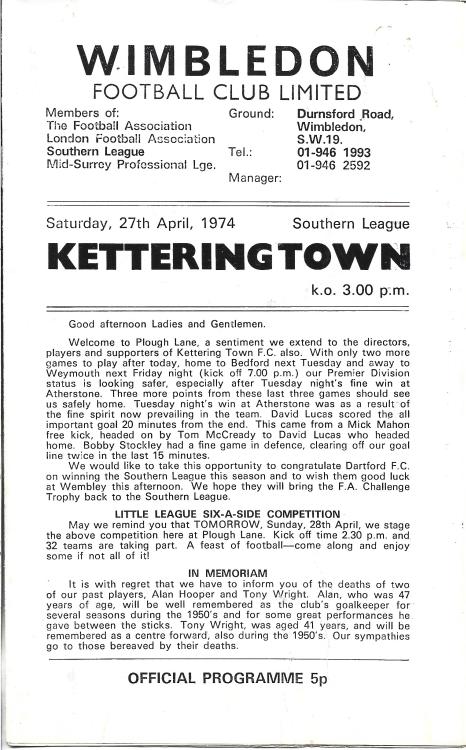 WIMBLEDON
FOOTBALL CLUB LIMITED

Members of:
The Football Association
London Football Association
Southern League
Mid-Surrey Professional Lge.

Ground: Durnsford Road, Wimbledon, S.W.19.
Tel.: 01-946 1993
01-946 2592
Manager:

Saturday, 27th April, 1974 Southern League

KETTERING TOWN

k.o. 3.00 p.m.

Good afternoon Ladies and Gentlemen.

Welcome to Plough Lane, a sentiment we extend to the directors, players and supporters of Kettering Town F.C. also. With only two more games to play after today, home to Bedford next Tuesday and away to Weymouth next Friday night (kick off 7.00 p.m.) our Premier Division status is looking safer, especially after Tuesday night's fine win at Atherstone. Three more points from these last three games should see us safely home. Tuesday night's win at Atherstone was as a result of the fine spirit now prevailing in the team. David Lucas scored the all important goal 20 minutes from the end. This came from a Mick Mahon free kick, headed on by Tom McCready to David Lucas who headed home. Bobby Stockley had a fine game in defence, clearing off our goal line twice in the last 15 minutes.

We would like to take this opportunity to congratulate Dartford F.C. on winning the Southern League this season and to wish them good luck at Wembley this afternoon. We hope they will bring the F.A. Challenge Trophy back to the Southern League.

LITTLE LEAGUE SIX-A-SIDE COMPETITION

May we remind you that TOMORROW, Sunday, 28th April, we stage the above competition here at Plough Lane. Kick off time 2.30 p.m. and 32 teams are taking part. A feast of football—come along and enjoy some if not all of it!

IN MEMORIAM

It is with regret that we have to inform you of the deaths of two of our past players, Alan Hooper and Tony Wright. Alan, who was 47 years of age, will be well remembered as the club's goalkeeper for several seasons during the 1950's and for some great performances he gave between the sticks. Tony Wright, was aged 41 years, and will be remembered as a centre forward, also during the 1950's. Our sympathies go to those bereaved by their deaths.

OFFICIAL PROGRAMME 5p